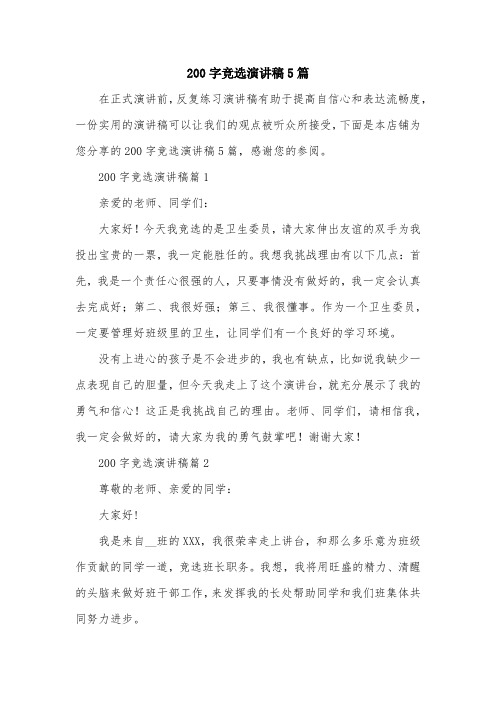 200字竞选演讲稿5篇

在正式演讲前，反复练习演讲稿有助于提高自信心和表达流畅度，一份实用的演讲稿可以让我们的观点被听众所接受，下面是本店铺为您分享的200字竞选演讲稿5篇，感谢您的参阅。

200字竞选演讲稿篇1

亲爱的老师、同学们：

大家好！今天我竞选的是卫生委员，请大家伸出友谊的双手为我投出宝贵的一票，我一定能胜任的。我想我挑战理由有以下几点：首先，我是一个责任心很强的人，只要事情没有做好的，我一定会认真去完成好；第二、我很好强；第三、我很懂事。作为一个卫生委员，一定要管理好班级里的卫生，让同学们有一个良好的学习环境。

没有上进心的孩子是不会进步的，我也有缺点，比如说我缺少一点表现自己的胆量，但今天我走上了这个演讲台，就充分展示了我的勇气和信心！这正是我挑战自己的理由。老师、同学们，请相信我，我一定会做好的，请大家为我的勇气鼓掌吧！谢谢大家！

200字竞选演讲稿篇2

尊敬的老师、亲爱的同学：

大家好！

我是来自__班的XXX，我很荣幸走上讲台，和那么多乐意为班级作贡献的同学一道，竞选班长职务。我想，我将用旺盛的精力、清醒的头脑来做好班干部工作，来发挥我的长处帮助同学和我们班集体共同努力进步。